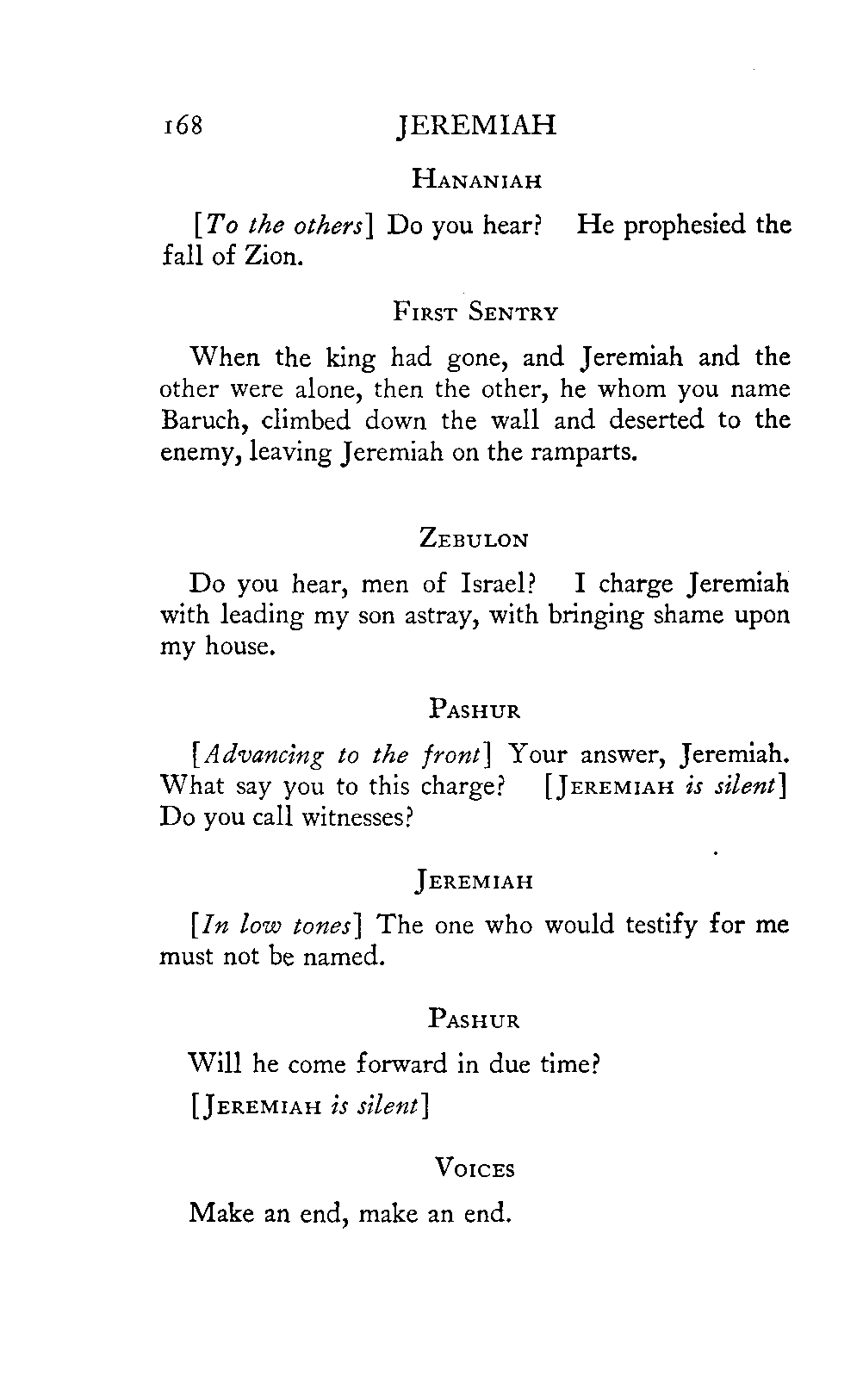 168 JEREMIAH

HANANIAH

[To the others] Do you hear? He prophesied the fall of Zion.

FIRST SENTRY

When the king had gone, and Jeremiah and the other were alone, then the other, he whom you name Baruch, climbed down the wall and deserted to the enemy, leaving Jeremiah on the ramparts.

ZEBULON

Do you hear, men of Israel? I charge Jeremiah with leading my son astray, with bringing shame upon my house.

PASHUR

[Advancing to the front] Your answer, Jeremiah. What say you to this charge? [JEREMIAH is silent] Do you call witnesses?

JEREMIAH

[In low tones] The one who would testify for me must not be named.

PASHUR

Will he come forward in due time?

[JEREMIAH is silent]

VOICES

Make an end, make an end.